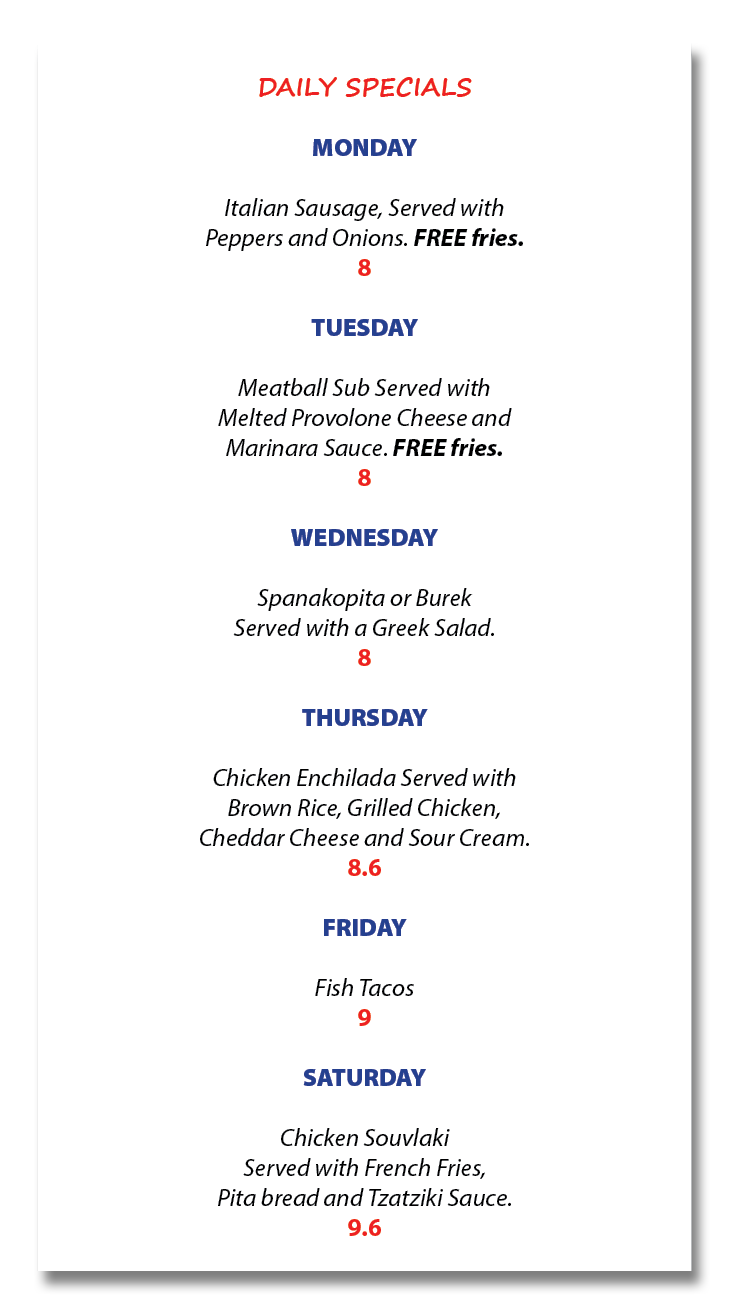 DAILY SPECIALS

MONDAY

Italian Sausage, Served with Peppers and Onions. FREE fries.
8

TUESDAY

Meatball Sub Served with Melted Provolone Cheese and Marinara Sauce. FREE fries.
8

WEDNESDAY

Spanakopita or Burek Served with a Greek Salad.
8

THURSDAY

Chicken Enchilada Served with Brown Rice, Grilled Chicken, Cheddar Cheese and Sour Cream.
8.6

FRIDAY

Fish Tacos
9

SATURDAY

Chicken Souvlaki Served with French Fries, Pita bread and Tzatziki Sauce.
9.6